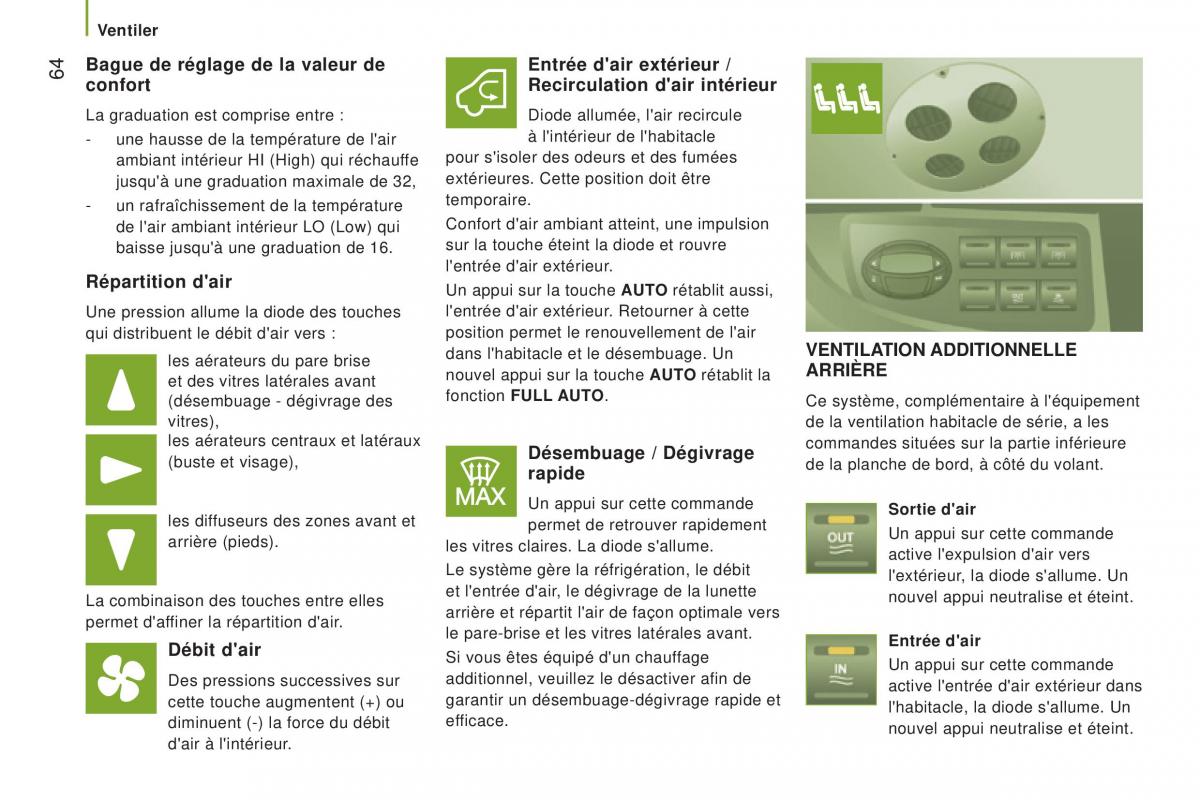 Ventiler

64

Bague de réglage de la valeur de confort

La graduation est comprise entre :

- une hausse de la température de l'air ambiant intérieur HI (High) qui réchauffe jusqu'à une graduation maximale de 32,
- un rafraîchissement de la température de l'air ambiant intérieur LO (Low) qui baisse jusqu'à une graduation de 16.

Répartition d'air

Une pression allume la diode des touches qui distribuent le débit d'air vers :

les aérateurs du pare brise et des vitres latérales avant (désembuage - dégivrage des vitres),

les aérateurs centraux et latéraux (buste et visage),

les diffuseurs des zones avant et arrière (pieds).

La combinaison des touches entre elles permet d'affiner la répartition d'air.

Débit d'air

Des pressions successives sur cette touche augmentent (+) ou diminuent (-) la force du débit d'air à l'intérieur.

Entrée d'air extérieur / Recirculation d'air intérieur

Diode allumée, l'air recircule à l'intérieur de l'habitacle pour s'isoler des odeurs et des fumées extérieures. Cette position doit être temporaire.

Confort d'air ambiant atteint, une impulsion sur la touche éteint la diode et rouvre l'entrée d'air extérieur.

Un appui sur la touche AUTO rétablit aussi, l'entrée d'air extérieur. Retourner à cette position permet le renouvellement de l'air dans l'habitacle et le désembuage. Un nouvel appui sur la touche AUTO rétablit la fonction FULL AUTO.

MAX

Désembuage / Dégivrage rapide

Un appui sur cette commande permet de retrouver rapidement les vitres claires. La diode s'allume.

Le système gère la réfrigération, le débit et l'entrée d'air, le dégivrage de la lunette arrière et répartit l'air de façon optimale vers le pare-brise et les vitres latérales avant.

Si vous êtes équipé d'un chauffage additionnel, veuillez le désactiver afin de garantir un désembuage-dégivrage rapide et efficace.

VENTILATION ADDITIONNELLE ARRIÈRE

Ce système, complémentaire à l'équipement de la ventilation habitacle de série, a les commandes situées sur la partie inférieure de la planche de bord, à côté du volant.

OUT

Sortie d'air

Un appui sur cette commande active l'expulsion d'air vers l'extérieur, la diode s'allume. Un nouvel appui neutralise et éteint.

IN

Entrée d'air

Un appui sur cette commande active l'entrée d'air extérieur dans l'habitacle, la diode s'allume. Un nouvel appui neutralise et éteint.